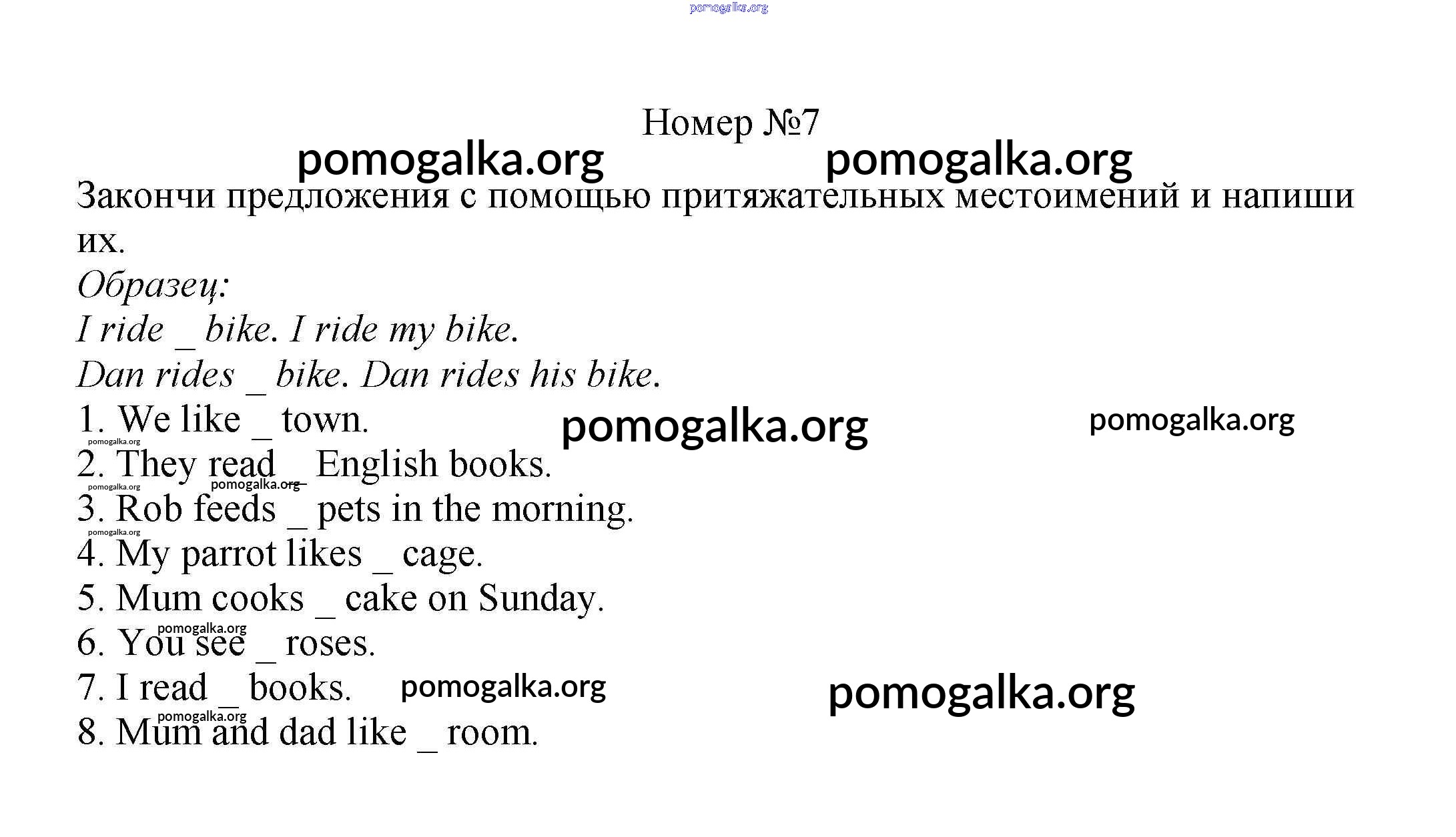 pomogalka.org

Номер №7

pomogalka.org pomogalka.org

Закончи предложения с помощью притяжательных местоимений и напиши их.

Образец:

I ride _ bike. I ride my bike.

Dan rides _ bike. Dan rides his bike.

1. We like _ town. pomogalka.org pomogalka.org

pomogalka.org

2. They read _ English books.

pomogalka.org pomogalka.org

3. Rob feeds _ pets in the morning.

pomogalka.org

4. My parrot likes _ cage.

5. Mum cooks _ cake on Sunday.

pomogalka.org

6. You see _ roses.

7. I read _ books. pomogalka.org pomogalka.org

pomogalka.org

8. Mum and dad like _ room.